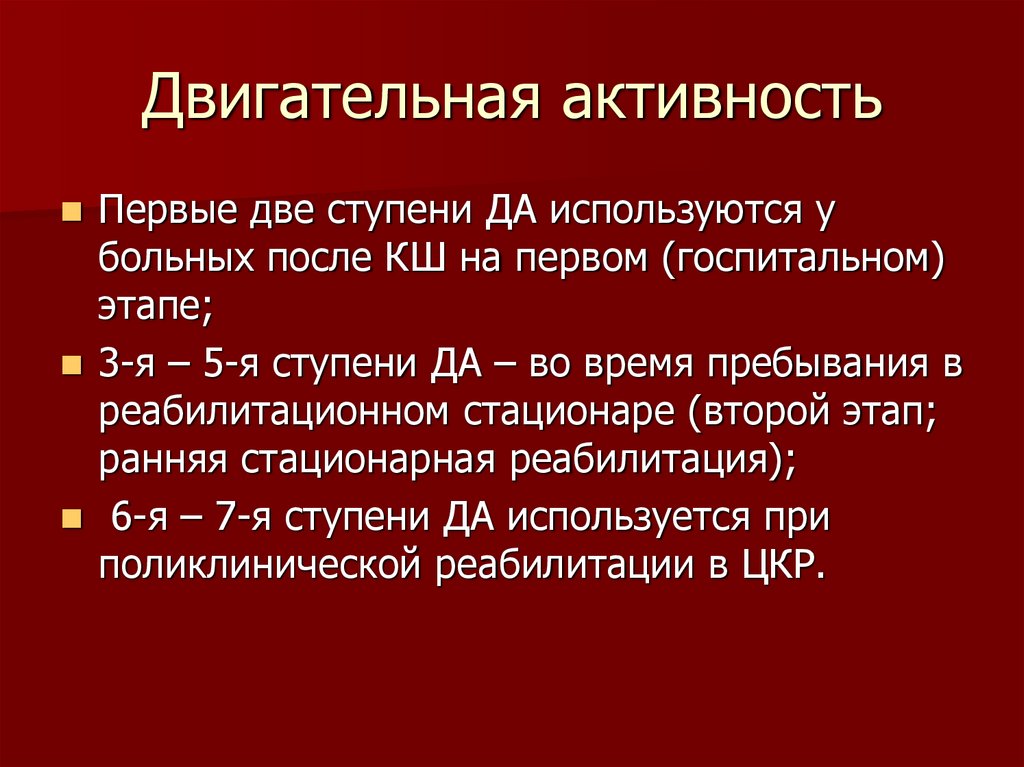 Двигательная активность

• Первые две ступени ДА используются у больных после КШ на первом (госпитальном) этапе;

• 3-я – 5-я ступени ДА – во время пребывания в реабилитационном стационаре (второй этап; ранняя стационарная реабилитация);

• 6-я – 7-я ступени ДА используется при поликлинической реабилитации в ЦКР.